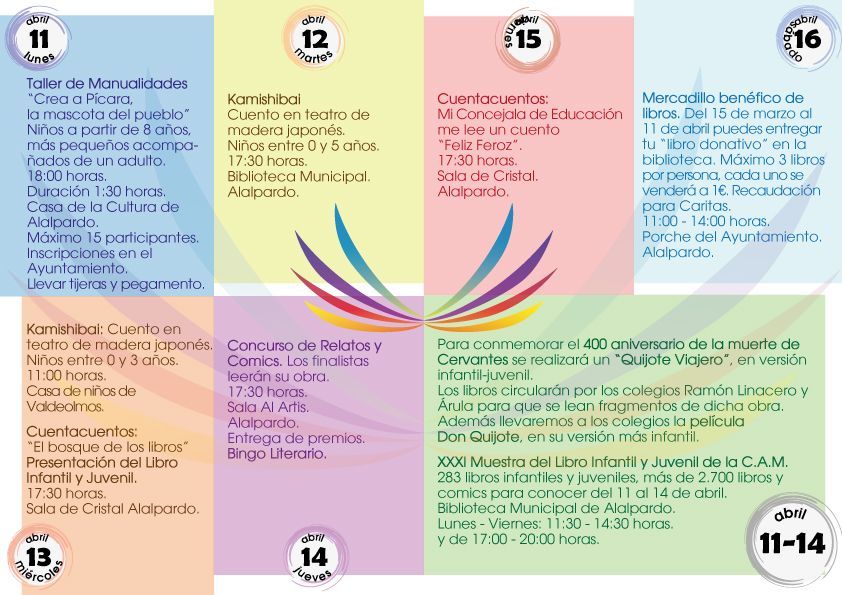 abril
11
lunes

Taller de Manualidades
"Crea a Pícara, la mascota del pueblo"
Niños a partir de 8 años, más pequeños acompañados de un adulto.
18:00 horas.
Duración 1:30 horas.
Casa de la Cultura de Alalpardo.
Máximo 15 participantes.
Inscripciones en el Ayuntamiento.
Llevar tijeras y pegamento.

abril
12
martes

Kamishibai
Cuento en teatro de madera japonés.
Niños entre 0 y 5 años.
17:30 horas.
Biblioteca Municipal.
Alalpardo.

abril
15
viernes

Cuentacuentos:
Mi Concejala de Educación me lee un cuento "Feliz Feroz".
17:30 horas.
Sala de Cristal.
Alalpardo.

abril
16
sábado

Mercadillo benéfico de libros. Del 15 de marzo al 11 de abril puedes entregar tu "libro donativo" en la biblioteca. Máximo 3 libros por persona, cada uno se venderá a 1€. Recaudación para Caritas.
11:00 - 14:00 horas.
Porche del Ayuntamiento.
Alalpardo.

Kamishibai: Cuento en teatro de madera japonés.
Niños entre 0 y 3 años.
11:00 horas.
Casa de niños de Valdeolmos.

Cuentacuentos:
"El bosque de los libros"
Presentación del Libro Infantil y Juvenil.
17:30 horas.
Sala de Cristal Alalpardo.

abril
13
miércoles

Concurso de Relatos y Comics. Los finalistas leerán su obra.
17:30 horas.
Sala Al Artis.
Alalpardo.
Entrega de premios.
Bingo Literario.

abril
14
jueves

Para conmemorar el 400 aniversario de la muerte de Cervantes se realizará un "Quijote Viajero", en versión infantil-juvenil.
Los libros circularán por los colegios Ramón Linacero y Árula para que se lean fragmentos de dicha obra.
Además llevaremos a los colegios la película Don Quijote, en su versión más infantil.

XXXI Muestra del Libro Infantil y Juvenil de la C.A.M.
283 libros infantiles y juveniles, más de 2.700 libros y comics para conocer del 11 al 14 de abril.
Biblioteca Municipal de Alalpardo.
Lunes - Viernes: 11:30 - 14:30 horas.
y de 17:00 - 20:00 horas.

abril
11-14